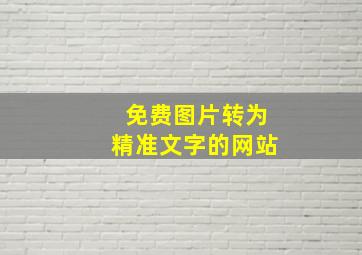 免费图片转为
精准文字的网站